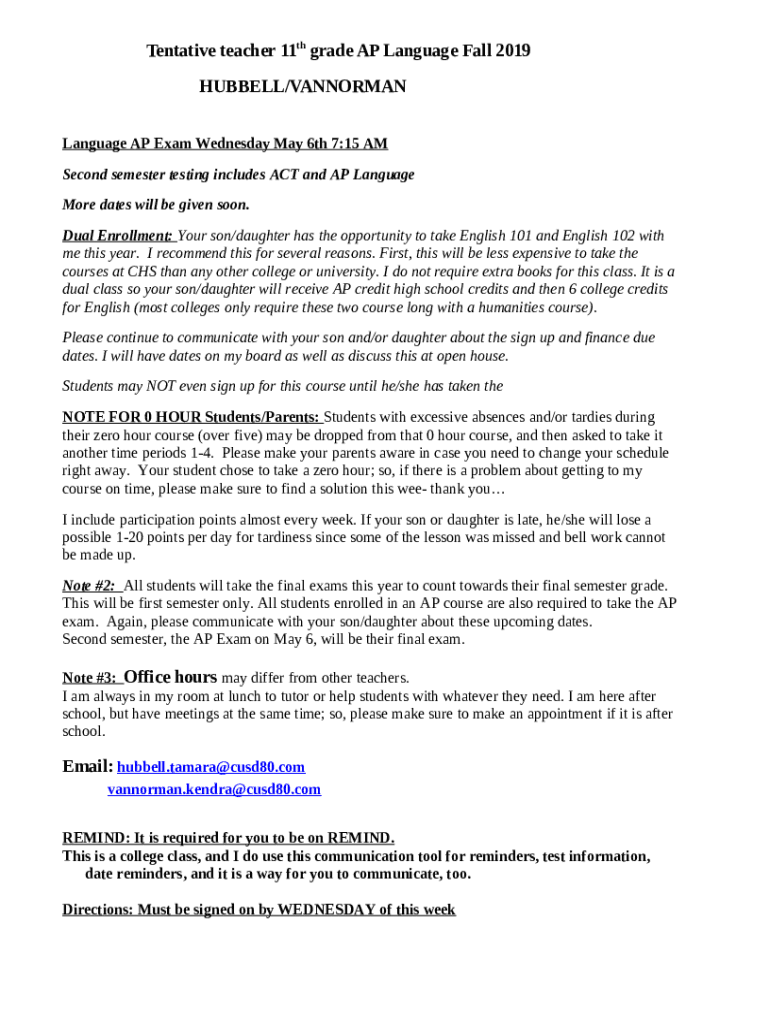 Tentative teacher 11$^{th}$ grade AP Language Fall 2019

HUBBELL/VANNORMAN

Language AP Exam Wednesday May 6th 7:15 AM

Second semester testing includes ACT and AP Language

More dates will be given soon.

Dual Enrollment: Your son/daughter has the opportunity to take English 101 and English 102 with me this year. I recommend this for several reasons. First, this will be less expensive to take the courses at CHS than any other college or university. I do not require extra books for this class. It is a dual class so your son/daughter will receive AP credit high school credits and then 6 college credits for English (most colleges only require these two course long with a humanities course).

Please continue to communicate with your son and/or daughter about the sign up and finance due dates. I will have dates on my board as well as discuss this at open house.

Students may NOT even sign up for this course until he/she has taken the

NOTE FOR 0 HOUR Students/Parents: Students with excessive absences and/or tardies during their zero hour course (over five) may be dropped from that 0 hour course, and then asked to take it another time periods 1-4. Please make your parents aware in case you need to change your schedule right away. Your student chose to take a zero hour; so, if there is a problem about getting to my course on time, please make sure to find a solution this wee- thank you…

I include participation points almost every week. If your son or daughter is late, he/she will lose a possible 1-20 points per day for tardiness since some of the lesson was missed and bell work cannot be made up.

Note #2: All students will take the final exams this year to count towards their final semester grade. This will be first semester only. All students enrolled in an AP course are also required to take the AP exam. Again, please communicate with your son/daughter about these upcoming dates.
Second semester, the AP Exam on May 6, will be their final exam.

Note #3: Office hours may differ from other teachers.
I am always in my room at lunch to tutor or help students with whatever they need. I am here after school, but have meetings at the same time; so, please make sure to make an appointment if it is after school.

Email: hubbell.tamara@cusd80.com
vannorman.kendra@cusd80.com

REMIND: It is required for you to be on REMIND.
This is a college class, and I do use this communication tool for reminders, test information, date reminders, and it is a way for you to communicate, too.

Directions: Must be signed on by WEDNESDAY of this week